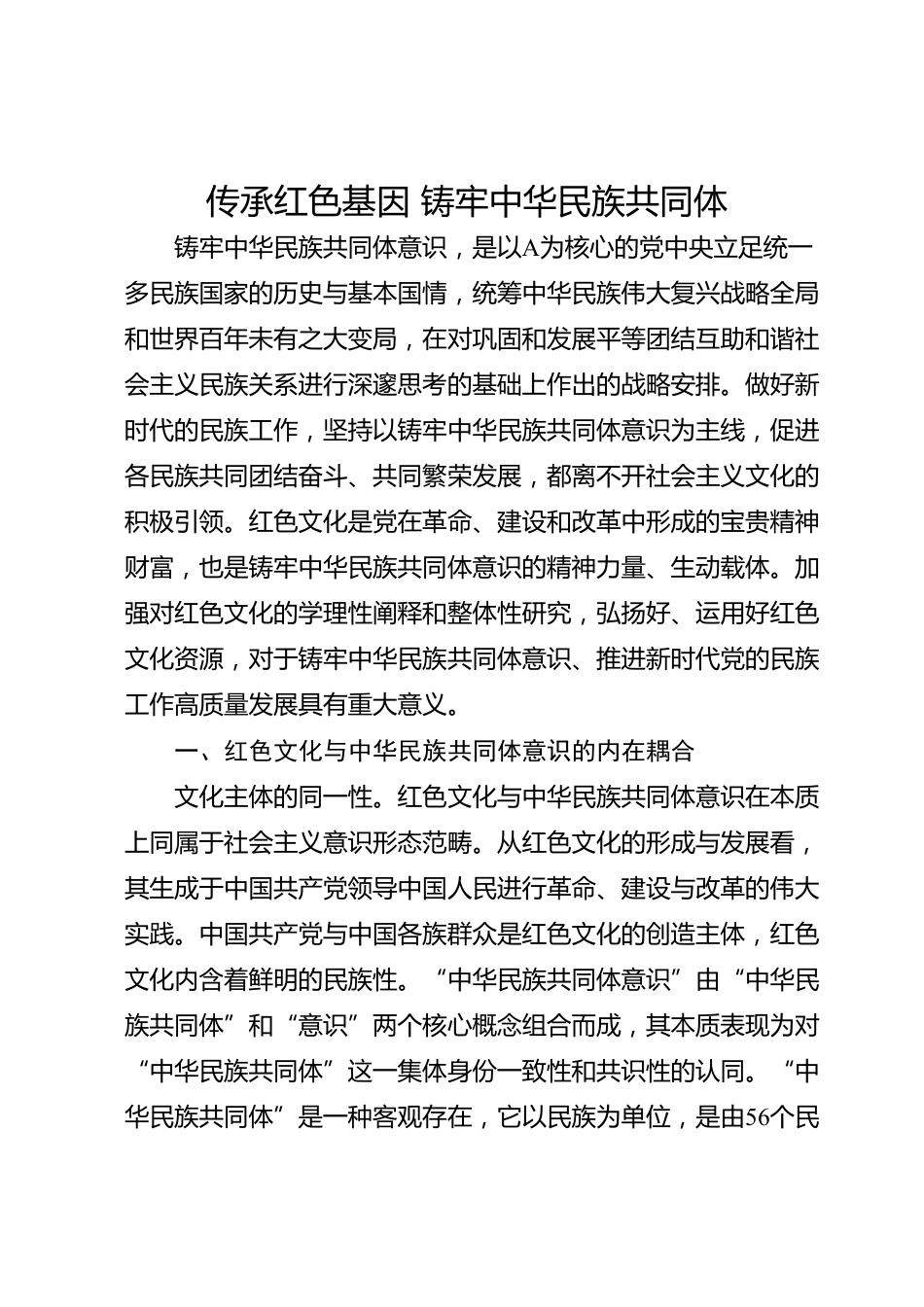 传承红色基因 铸牢中华民族共同体

铸牢中华民族共同体意识，是以A为核心的党中央立足统一多民族国家的历史与基本国情，统筹中华民族伟大复兴战略全局和世界百年未有之大变局，在对巩固和发展平等团结互助和谐社会主义民族关系进行深邃思考的基础上作出的战略安排。做好新时代的民族工作，坚持以铸牢中华民族共同体意识为主线，促进各民族共同团结奋斗、共同繁荣发展，都离不开社会主义文化的积极引领。红色文化是党在革命、建设和改革中形成的宝贵精神财富，也是铸牢中华民族共同体意识的精神力量、生动载体。加强对红色文化的学理性阐释和整体性研究，弘扬好、运用好红色文化资源，对于铸牢中华民族共同体意识、推进新时代党的民族工作高质量发展具有重大意义。

一、红色文化与中华民族共同体意识的内在耦合

文化主体的同一性。红色文化与中华民族共同体意识在本质上同属于社会主义意识形态范畴。从红色文化的形成与发展看，其生成于中国共产党领导中国人民进行革命、建设与改革的伟大实践。中国共产党与中国各族群众是红色文化的创造主体，红色文化内含着鲜明的民族性。“中华民族共同体意识”由“中华民族共同体”和“意识”两个核心概念组合而成，其本质表现为对“中华民族共同体”这一集体身份一致性和共识性的认同。“中华民族共同体”是一种客观存在，它以民族为单位，是由56个民